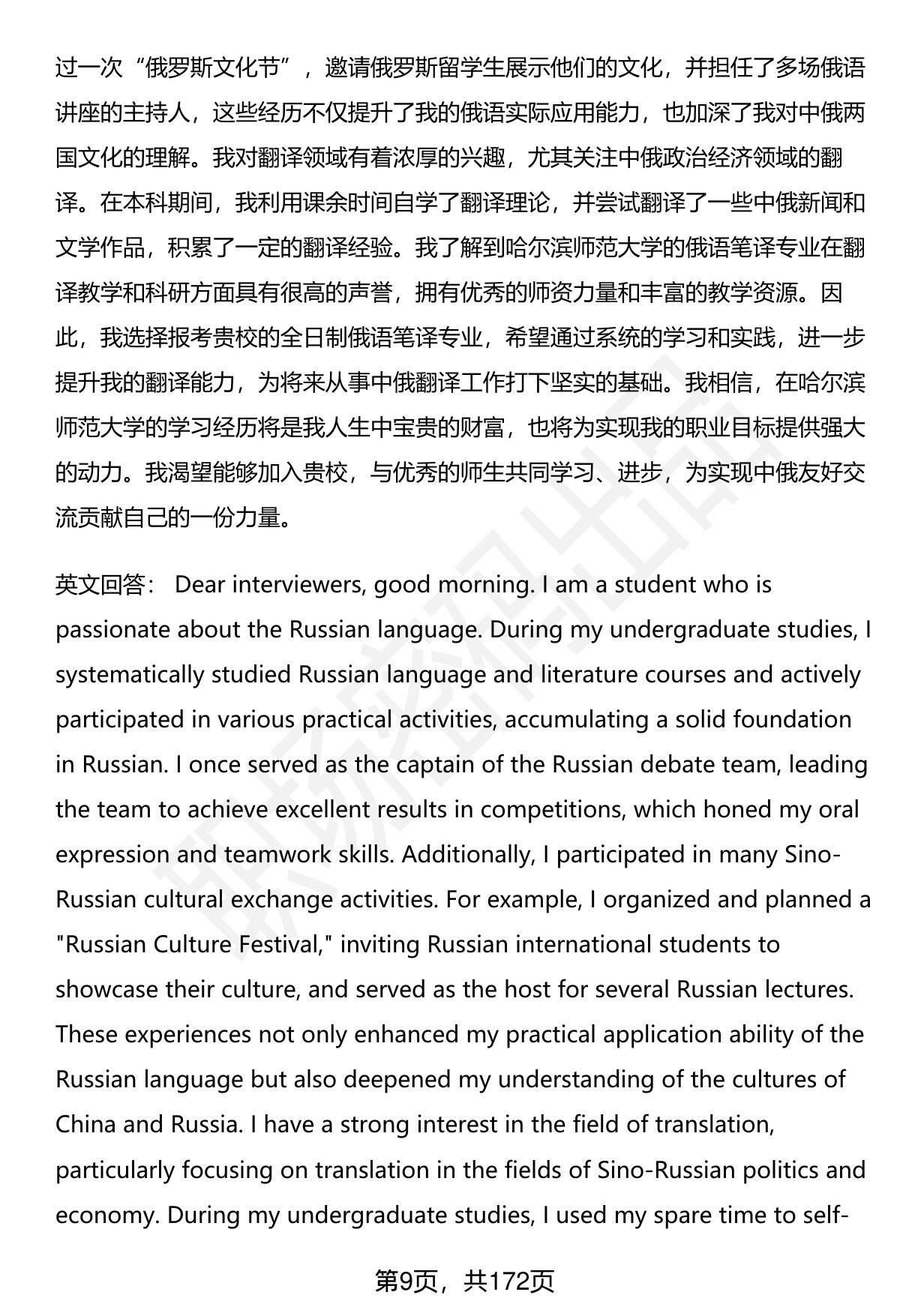 过一次“俄罗斯文化节”，邀请俄罗斯留学生展示他们的文化，并担任了多场俄语讲座的主持人，这些经历不仅提升了我的俄语实际应用能力，也加深了我对中俄两国文化的理解。我对翻译领域有着浓厚的兴趣，尤其关注中俄政治经济领域的翻译。在本科期间，我利用课余时间自学了翻译理论，并尝试翻译了一些中俄新闻和文学作品，积累了一定的翻译经验。我了解到哈尔滨师范大学的俄语笔译专业在翻译教学和科研方面具有很高的声誉，拥有优秀的师资力量和丰富的教学资源。因此，我选择报考贵校的全日制俄语笔译专业，希望通过系统的学习和实践，进一步提升我的翻译能力，为将来从事中俄翻译工作打下坚实的基础。我相信，在哈尔滨师范大学的学习经历将是我人生中宝贵的财富，也将为实现我的职业目标提供强大的动力。我渴望能够加入贵校，与优秀的师生共同学习、进步，为实现中俄友好交流贡献自己的一份力量。

英文回答： Dear interviewers, good morning. I am a student who is passionate about the Russian language. During my undergraduate studies, I systematically studied Russian language and literature courses and actively participated in various practical activities, accumulating a solid foundation in Russian. I once served as the captain of the Russian debate team, leading the team to achieve excellent results in competitions, which honed my oral expression and teamwork skills. Additionally, I participated in many Sino-Russian cultural exchange activities. For example, I organized and planned a "Russian Culture Festival," inviting Russian international students to showcase their culture, and served as the host for several Russian lectures. These experiences not only enhanced my practical application ability of the Russian language but also deepened my understanding of the cultures of China and Russia. I have a strong interest in the field of translation, particularly focusing on translation in the fields of Sino-Russian politics and economy. During my undergraduate studies, I used my spare time to self-

第9页，共172页